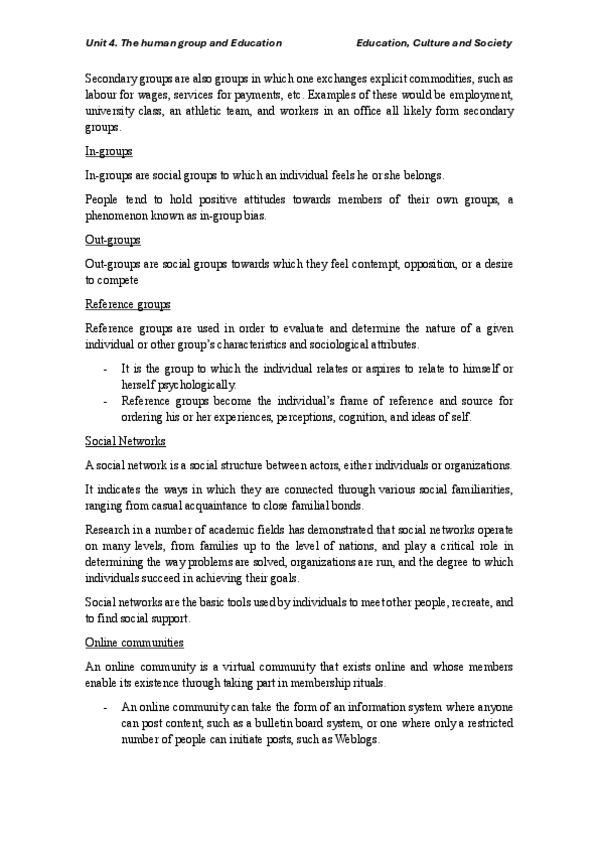 Unit 4. The human group and Education Education, Culture and Society

Secondary groups are also groups in which one exchanges explicit commodities, such as labour for wages, services for payments, etc. Examples of these would be employment, university class, an athletic team, and workers in an office all likely form secondary groups.

In-groups

In-groups are social groups to which an individual feels he or she belongs.

People tend to hold positive attitudes towards members of their own groups, a phenomenon known as in-group bias.

Out-groups

Out-groups are social groups towards which they feel contempt, opposition, or a desire to compete

Reference groups

Reference groups are used in order to evaluate and determine the nature of a given individual or other group's characteristics and sociological attributes.

- It is the group to which the individual relates or aspires to relate to himself or herself psychologically.
- Reference groups become the individual's frame of reference and source for ordering his or her experiences, perceptions, cognition, and ideas of self.

Social Networks

A social network is a social structure between actors, either individuals or organizations.

It indicates the ways in which they are connected through various social familiarities, ranging from casual acquaintance to close familial bonds.

Research in a number of academic fields has demonstrated that social networks operate on many levels, from families up to the level of nations, and play a critical role in determining the way problems are solved, organizations are run, and the degree to which individuals succeed in achieving their goals.

Social networks are the basic tools used by individuals to meet other people, recreate, and to find social support.

Online communities

An online community is a virtual community that exists online and whose members enable its existence through taking part in membership rituals.

- An online community can take the form of an information system where anyone can post content, such as a bulletin board system, or one where only a restricted number of people can initiate posts, such as Weblogs.